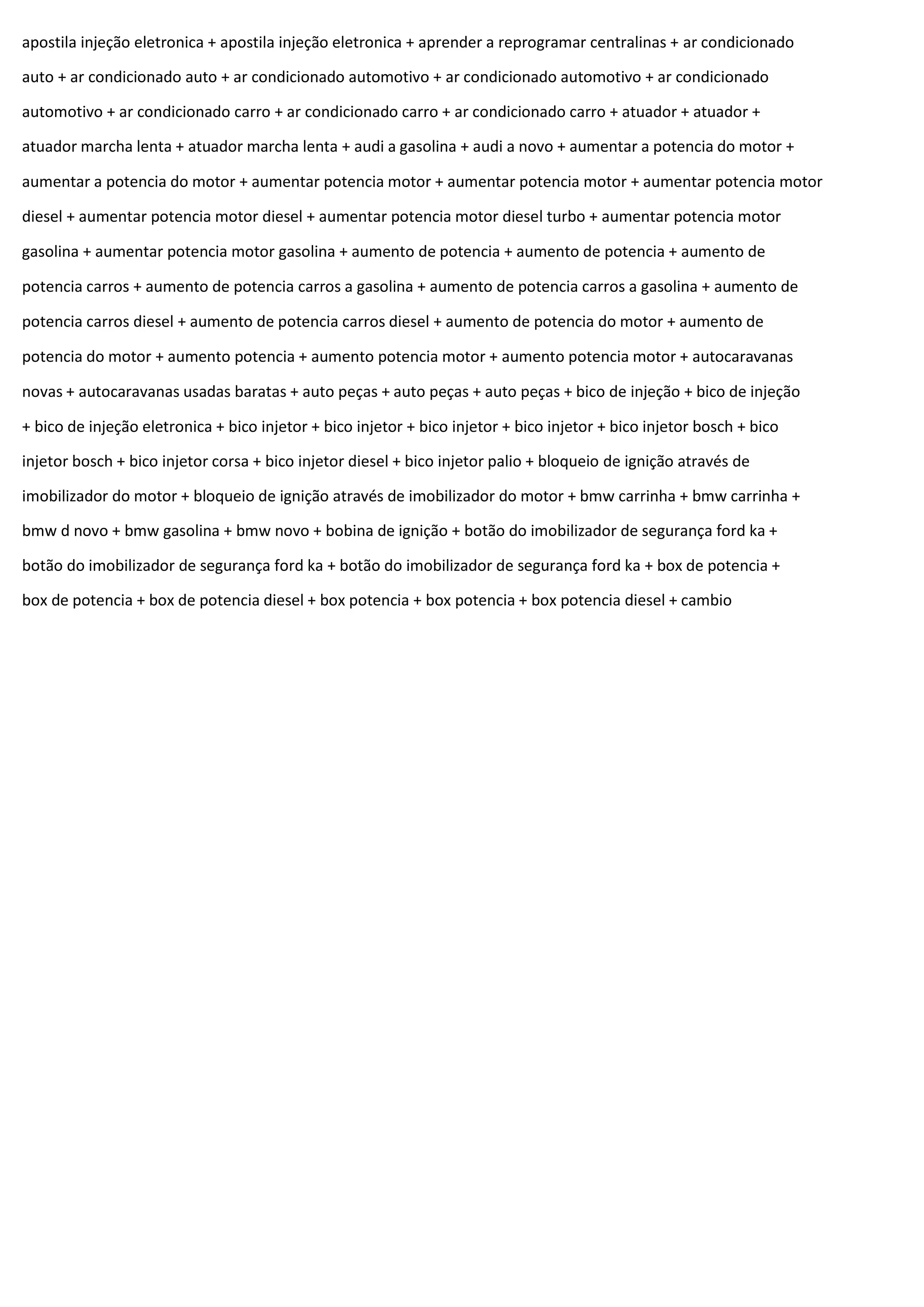 apostila injeção eletronica + apostila injeção eletronica + aprender a reprogramar centralinas + ar condicionado auto + ar condicionado auto + ar condicionado automotivo + ar condicionado automotivo + ar condicionado automotivo + ar condicionado carro + ar condicionado carro + ar condicionado carro + atuador + atuador + atuador marcha lenta + atuador marcha lenta + audi a gasolina + audi a novo + aumentar a potencia do motor + aumentar a potencia do motor + aumentar potencia motor + aumentar potencia motor + aumentar potencia motor diesel + aumentar potencia motor diesel + aumentar potencia motor diesel turbo + aumentar potencia motor gasolina + aumentar potencia motor gasolina + aumento de potencia + aumento de potencia + aumento de potencia carros + aumento de potencia carros a gasolina + aumento de potencia carros a gasolina + aumento de potencia carros diesel + aumento de potencia carros diesel + aumento de potencia do motor + aumento de potencia do motor + aumento potencia + aumento potencia motor + aumento potencia motor + autocaravanas novas + autocaravanas usadas baratas + auto peças + auto peças + auto peças + bico de injeção + bico de injeção + bico de injeção eletronica + bico injetor + bico injetor + bico injetor + bico injetor + bico injetor bosch + bico injetor bosch + bico injetor corsa + bico injetor diesel + bico injetor palio + bloqueio de ignição através de imobilizador do motor + bloqueio de ignição através de imobilizador do motor + bmw carrinha + bmw carrinha + bmw d novo + bmw gasolina + bmw novo + bobina de ignição + botão do imobilizador de segurança ford ka + botão do imobilizador de segurança ford ka + botão do imobilizador de segurança ford ka + box de potencia + box de potencia + box de potencia diesel + box potencia + box potencia + box potencia diesel + cambio